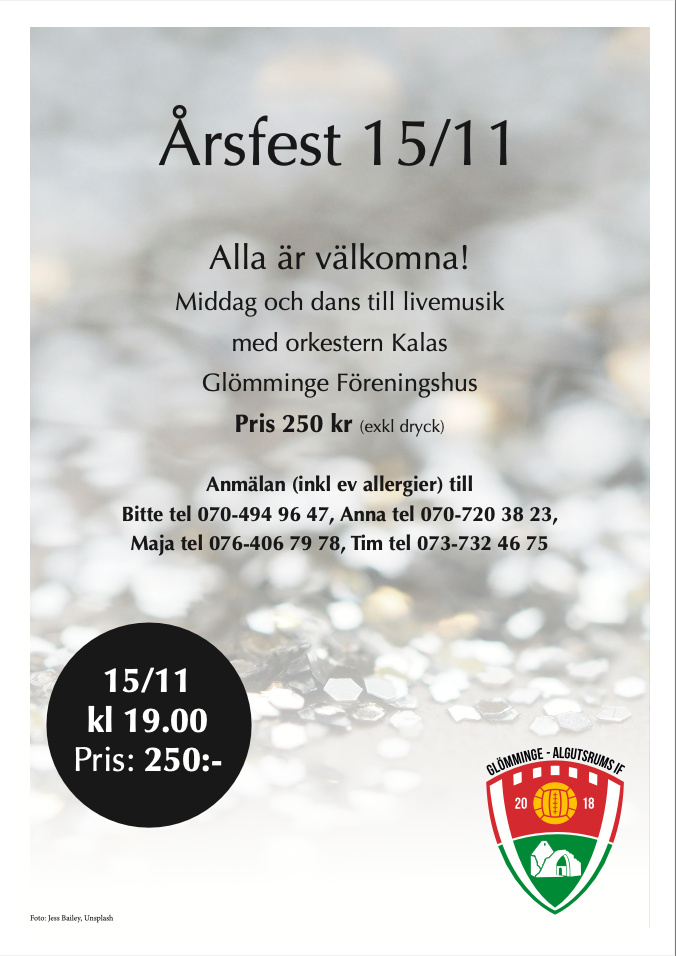 Årsfest 15/11

Alla är välkomna!

Middag och dans till livemusik

med orkestern Kalas

Glömminge Föreningshus

Pris 250 kr (exkl dryck)

Anmälan (inkl ev allergier) till

Bitte tel 070-494 96 47, Anna tel 070-720 38 23,

Maja tel 076-406 79 78, Tim tel 073-732 46 75

15/11
kl 19.00
Pris: 250:-

GLÖMMINGE - ALGUTSRUMS IF
20 18

Foto: Jess Bailey, Unsplash